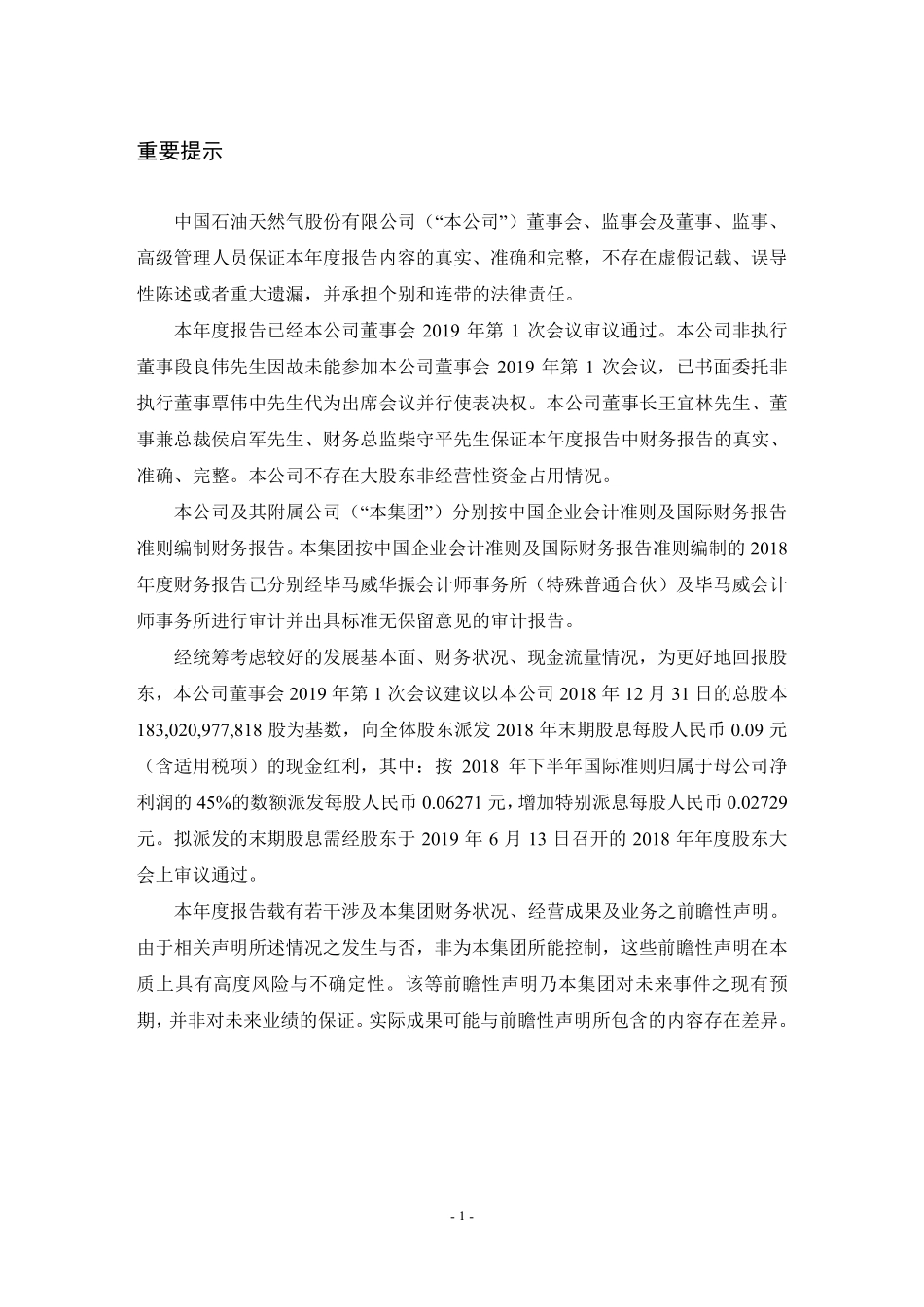 重要提示

中国石油天然气股份有限公司（“本公司”）董事会、监事会及董事、监事、高级管理人员保证本年度报告内容的真实、准确和完整，不存在虚假记载、误导性陈述或者重大遗漏，并承担个别和连带的法律责任。

本年度报告已经本公司董事会 2019 年第 1 次会议审议通过。本公司非执行董事段良伟先生因故未能参加本公司董事会 2019 年第 1 次会议，已书面委托非执行董事覃伟中先生代为出席会议并行使表决权。本公司董事长王宜林先生、董事兼总裁侯启军先生、财务总监柴守平先生保证本年度报告中财务报告的真实、准确、完整。本公司不存在大股东非经营性资金占用情况。

本公司及其附属公司（“本集团”）分别按中国企业会计准则及国际财务报告准则编制财务报告。本集团按中国企业会计准则及国际财务报告准则编制的 2018 年度财务报告已分别经毕马威华振会计师事务所（特殊普通合伙）及毕马威会计师事务所进行审计并出具标准无保留意见的审计报告。

经统筹考虑较好的发展基本面、财务状况、现金流量情况，为更好地回报股东，本公司董事会 2019 年第 1 次会议建议以本公司 2018 年 12 月 31 日的总股本 183,020,977,818 股为基数，向全体股东派发 2018 年末期股息每股人民币 0.09 元（含适用税项）的现金红利，其中：按 2018 年下半年国际准则归属于母公司净利润的 45%的数额派发每股人民币 0.06271 元，增加特别派息每股人民币 0.02729 元。拟派发的末期股息需经股东于 2019 年 6 月 13 日召开的 2018 年年度股东大会上审议通过。

本年度报告载有若干涉及本集团财务状况、经营成果及业务之前瞻性声明。由于相关声明所述情况之发生与否，非为本集团所能控制，这些前瞻性声明在本质上具有高度风险与不确定性。该等前瞻性声明乃本集团对未来事件之现有预期，并非对未来业绩的保证。实际成果可能与前瞻性声明所包含的内容存在差异。

- 1 -